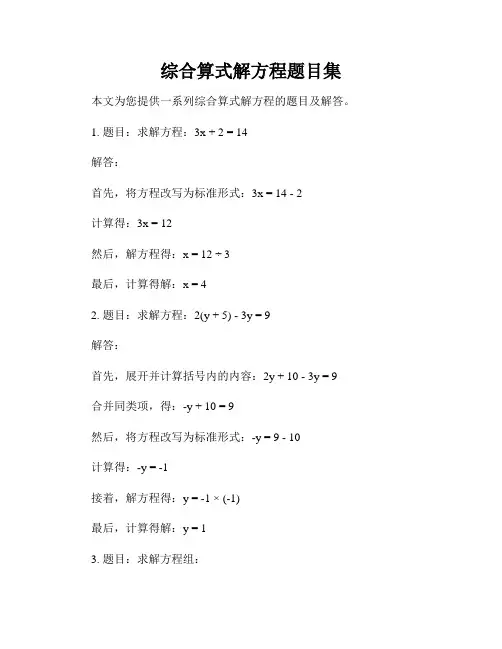 综合算式解方程题目集

本文为您提供一系列综合算式解方程的题目及解答。

1. 题目：求解方程：$3x + 2 = 14$

解答：

首先，将方程改写为标准形式：$3x = 14 - 2$

计算得：$3x = 12$

然后，解方程得：$x = 12 \div 3$

最后，计算得解：$x = 4$

2. 题目：求解方程：$2(y + 5) - 3y = 9$

解答：

首先，展开并计算括号内的内容：$2y + 10 - 3y = 9$

合并同类项，得：$-y + 10 = 9$

然后，将方程改写为标准形式：$-y = 9 - 10$

计算得：$-y = -1$

接着，解方程得：$y = -1 \times (-1)$

最后，计算得解：$y = 1$

3. 题目：求解方程组：